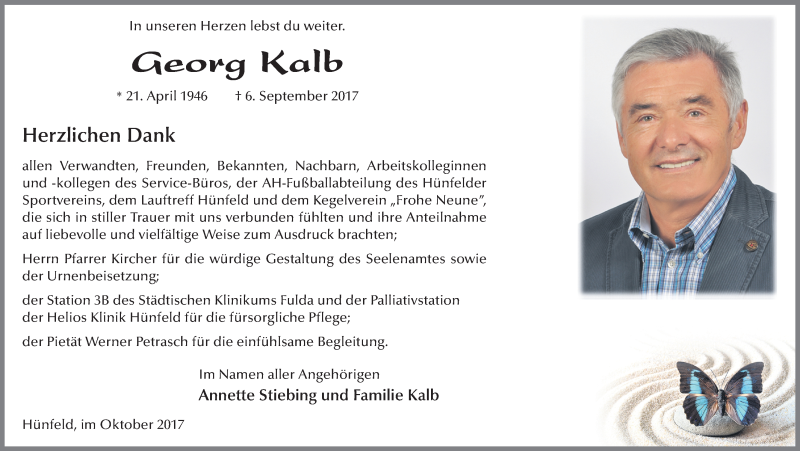 In unseren Herzen lebst du weiter.

Georg Kalb

* 21. April 1946 † 6. September 2017

Herzlichen Dank

allen Verwandten, Freunden, Bekannten, Nachbarn, Arbeitskolleginnen und -kollegen des Service-Büros, der AH-Fußballabteilung des Hünfelder Sportvereins, dem Lauftreff Hünfeld und dem Kegelverein „Frohe Neune", die sich in stiller Trauer mit uns verbunden fühlten und ihre Anteilnahme auf liebevolle und vielfältige Weise zum Ausdruck brachten;

Herrn Pfarrer Kircher für die würdige Gestaltung des Seelenamtes sowie der Urnenbeisetzung;

der Station 3B des Städtischen Klinikums Fulda und der Palliativstation der Helios Klinik Hünfeld für die fürsorgliche Pflege;

der Pietät Werner Petrasch für die einfühlsame Begleitung.

Im Namen aller Angehörigen
Annette Stiebing und Familie Kalb

Hünfeld, im Oktober 2017